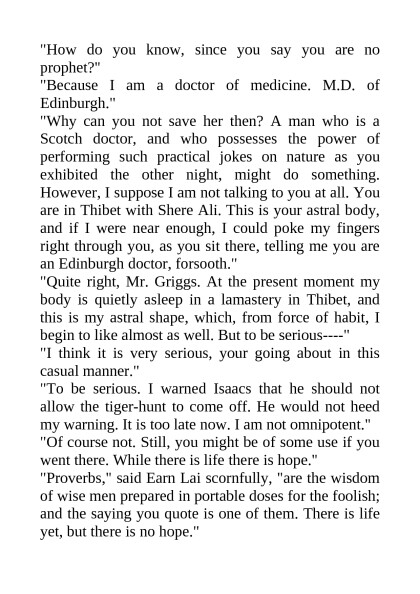 "How do you know, since you say you are no prophet?"

"Because I am a doctor of medicine. M.D. of Edinburgh."

"Why can you not save her then? A man who is a Scotch doctor, and who possesses the power of performing such practical jokes on nature as you exhibited the other night, might do something. However, I suppose I am not talking to you at all. You are in Thibet with Shere Ali. This is your astral body, and if I were near enough, I could poke my fingers right through you, as you sit there, telling me you are an Edinburgh doctor, forsooth."

"Quite right, Mr. Griggs. At the present moment my body is quietly asleep in a lamastery in Thibet, and this is my astral shape, which, from force of habit, I begin to like almost as well. But to be serious----"

"I think it is very serious, your going about in this casual manner."

"To be serious. I warned Isaacs that he should not allow the tiger-hunt to come off. He would not heed my warning. It is too late now. I am not omnipotent."

"Of course not. Still, you might be of some use if you went there. While there is life there is hope."

"Proverbs," said Earn Lai scornfully, "are the wisdom of wise men prepared in portable doses for the foolish; and the saying you quote is one of them. There is life yet, but there is no hope."